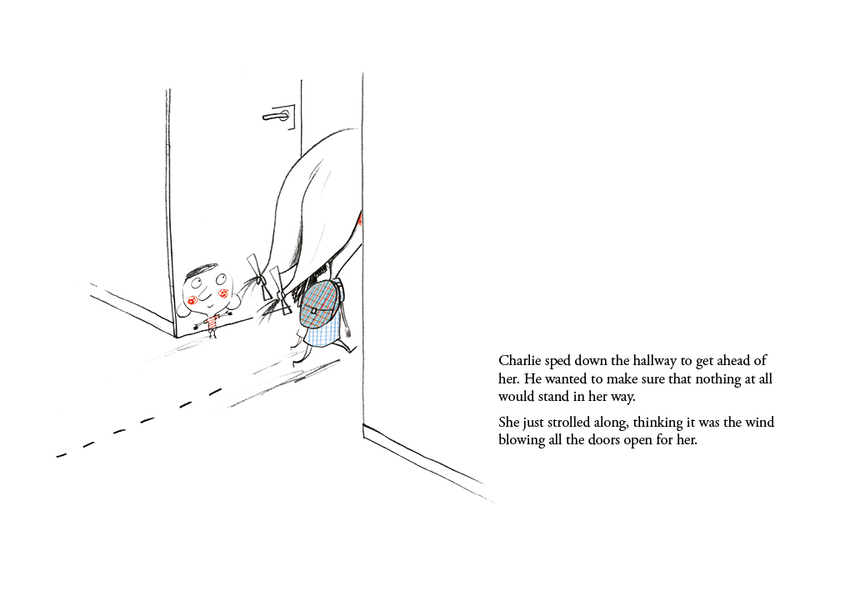 Charlie sped down the hallway to get ahead of her. He wanted to make sure that nothing at all would stand in her way.

She just strolled along, thinking it was the wind blowing all the doors open for her.